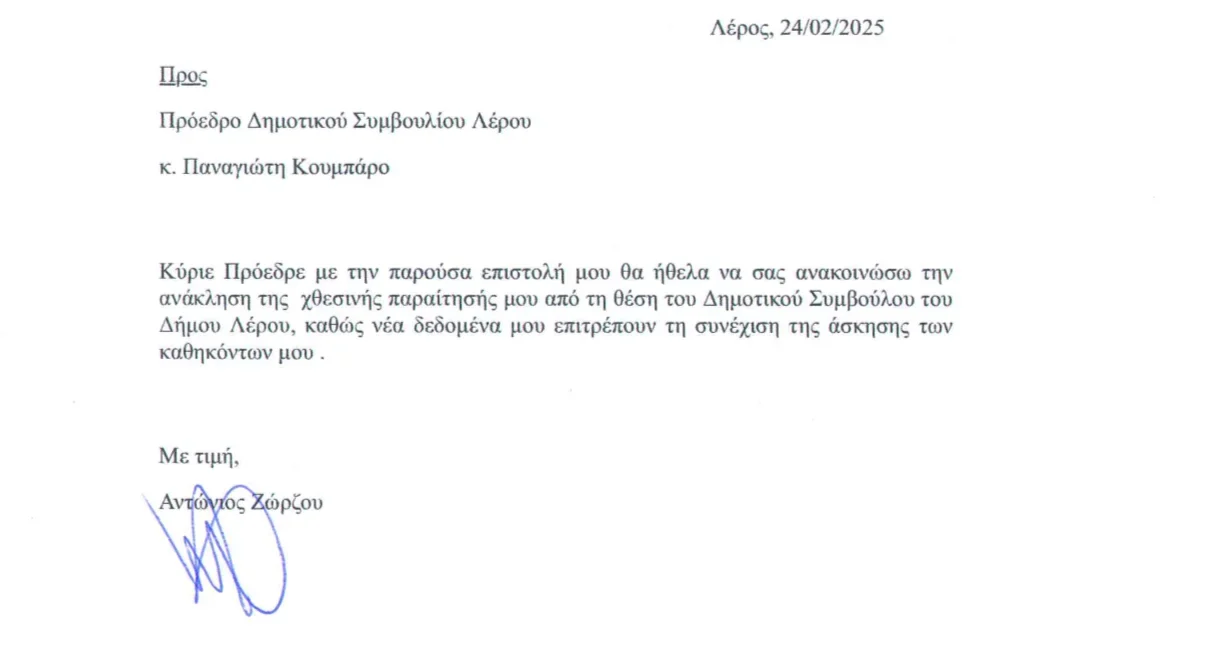 Λέρος, 24/02/2025

Προς

Πρόεδρο Δημοτικού Συμβουλίου Λέρου

κ. Παναγιώτη Κουμπάρο

Κύριε Πρόεδρε με την παρούσα επιστολή μου θα ήθελα να σας ανακοινώσω την ανάκληση της χθεσινής παραίτησής μου από τη θέση του Δημοτικού Συμβούλου του Δήμου Λέρου, καθώς νέα δεδομένα μου επιτρέπουν τη συνέχιση της άσκησης των καθηκόντων μου .

Με τιμή,

Αντώνιος Ζώρζου